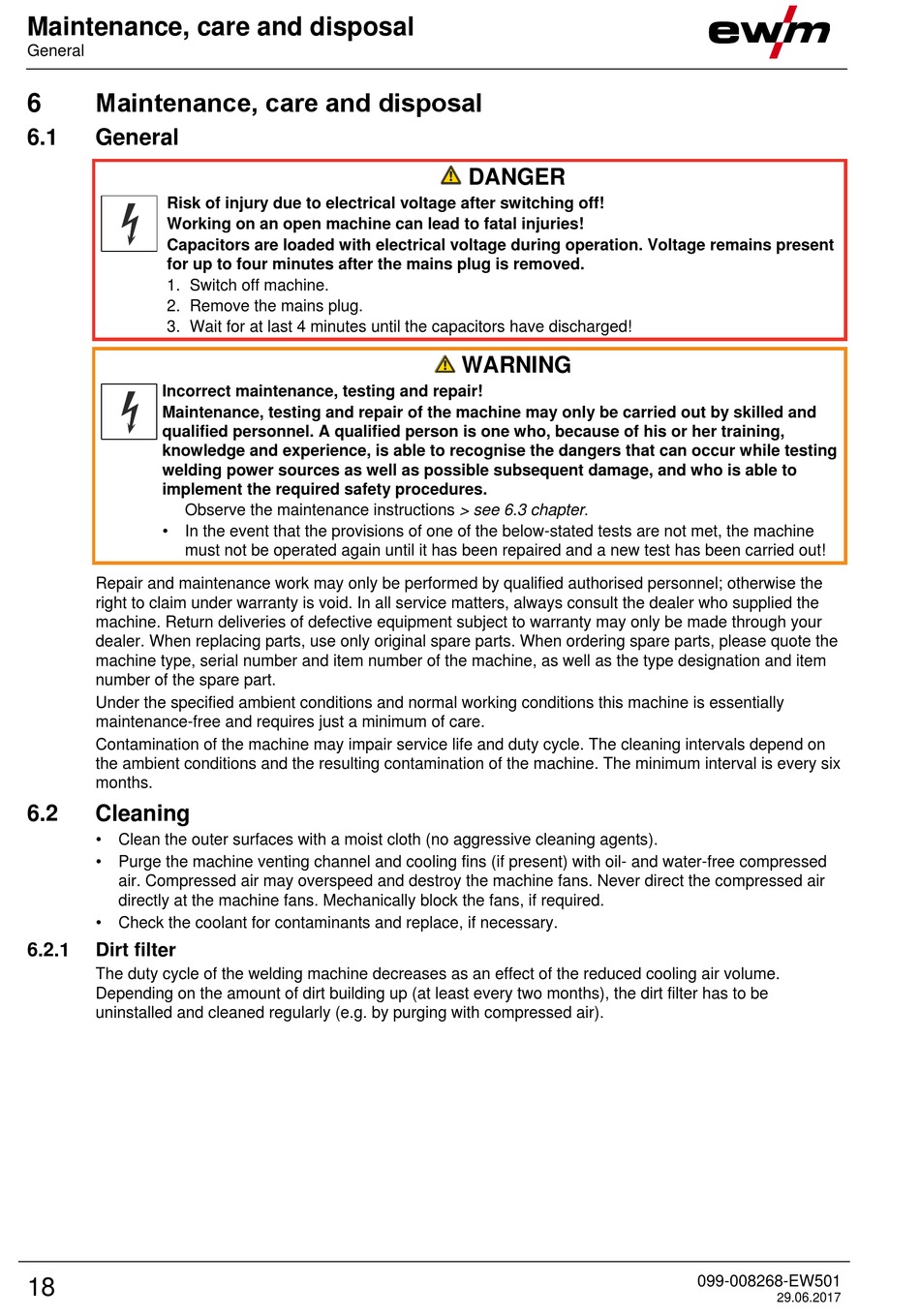 Maintenance, care and disposal
General

ewm

6 Maintenance, care and disposal

6.1 General

DANGER

Risk of injury due to electrical voltage after switching off!
Working on an open machine can lead to fatal injuries!
Capacitors are loaded with electrical voltage during operation. Voltage remains present for up to four minutes after the mains plug is removed.
1. Switch off machine.
2. Remove the mains plug.
3. Wait for at last 4 minutes until the capacitors have discharged!

WARNING

Incorrect maintenance, testing and repair!
Maintenance, testing and repair of the machine may only be carried out by skilled and qualified personnel. A qualified person is one who, because of his or her training, knowledge and experience, is able to recognise the dangers that can occur while testing welding power sources as well as possible subsequent damage, and who is able to implement the required safety procedures.
Observe the maintenance instructions > see 6.3 chapter.
• In the event that the provisions of one of the below-stated tests are not met, the machine must not be operated again until it has been repaired and a new test has been carried out!

Repair and maintenance work may only be performed by qualified authorised personnel; otherwise the right to claim under warranty is void. In all service matters, always consult the dealer who supplied the machine. Return deliveries of defective equipment subject to warranty may only be made through your dealer. When replacing parts, use only original spare parts. When ordering spare parts, please quote the machine type, serial number and item number of the machine, as well as the type designation and item number of the spare part.

Under the specified ambient conditions and normal working conditions this machine is essentially maintenance-free and requires just a minimum of care.

Contamination of the machine may impair service life and duty cycle. The cleaning intervals depend on the ambient conditions and the resulting contamination of the machine. The minimum interval is every six months.

6.2 Cleaning

• Clean the outer surfaces with a moist cloth (no aggressive cleaning agents).
• Purge the machine venting channel and cooling fins (if present) with oil- and water-free compressed air. Compressed air may overspeed and destroy the machine fans. Never direct the compressed air directly at the machine fans. Mechanically block the fans, if required.
• Check the coolant for contaminants and replace, if necessary.

6.2.1 Dirt filter

The duty cycle of the welding machine decreases as an effect of the reduced cooling air volume. Depending on the amount of dirt building up (at least every two months), the dirt filter has to be uninstalled and cleaned regularly (e.g. by purging with compressed air).

18

099-008268-EW501
29.06.2017